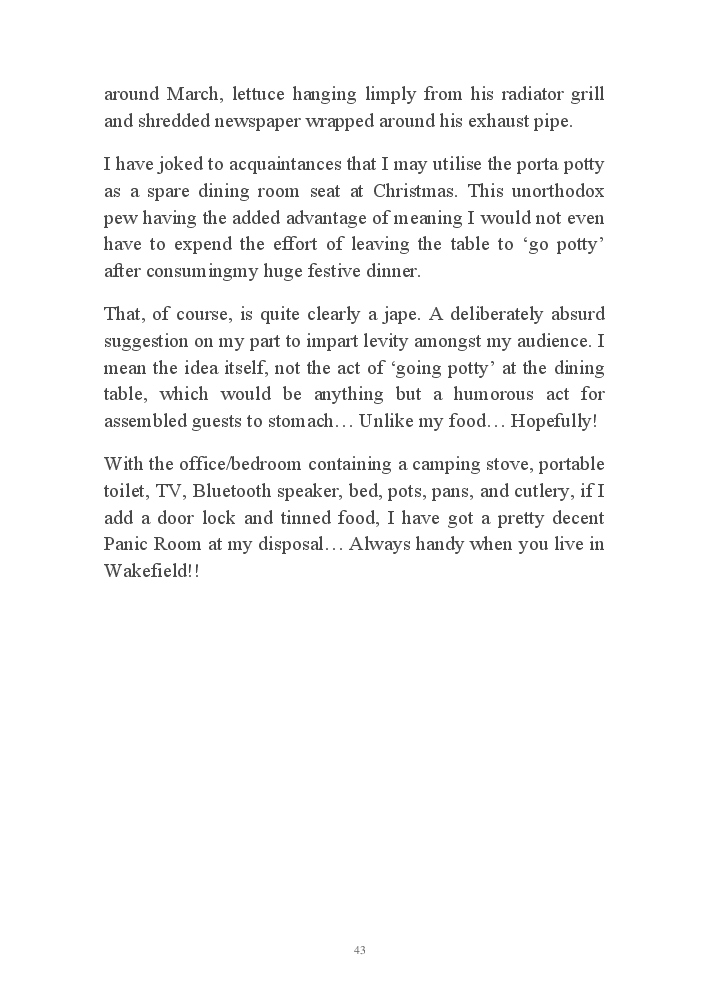 around March, lettuce hanging limply from his radiator grill and shredded newspaper wrapped around his exhaust pipe.

I have joked to acquaintances that I may utilise the porta potty as a spare dining room seat at Christmas. This unorthodox pew having the added advantage of meaning I would not even have to expend the effort of leaving the table to ‘go potty’ after consumingmy huge festive dinner.

That, of course, is quite clearly a jape. A deliberately absurd suggestion on my part to impart levity amongst my audience. I mean the idea itself, not the act of ‘going potty’ at the dining table, which would be anything but a humorous act for assembled guests to stomach… Unlike my food… Hopefully!

With the office/bedroom containing a camping stove, portable toilet, TV, Bluetooth speaker, bed, pots, pans, and cutlery, if I add a door lock and tinned food, I have got a pretty decent Panic Room at my disposal… Always handy when you live in Wakefield!!

43